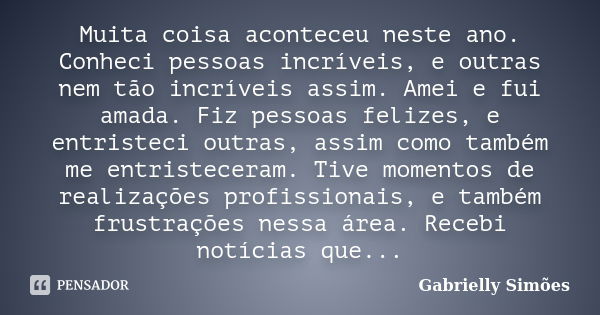 Muita coisa aconteceu neste ano. Conheci pessoas incríveis, e outras nem tão incríveis assim. Amei e fui amada. Fiz pessoas felizes, e entristeci outras, assim como também me entristeceram. Tive momentos de realizações profissionais, e também frustrações nessa área. Recebi notícias que...

PENSADOR

Gabrielly Simões